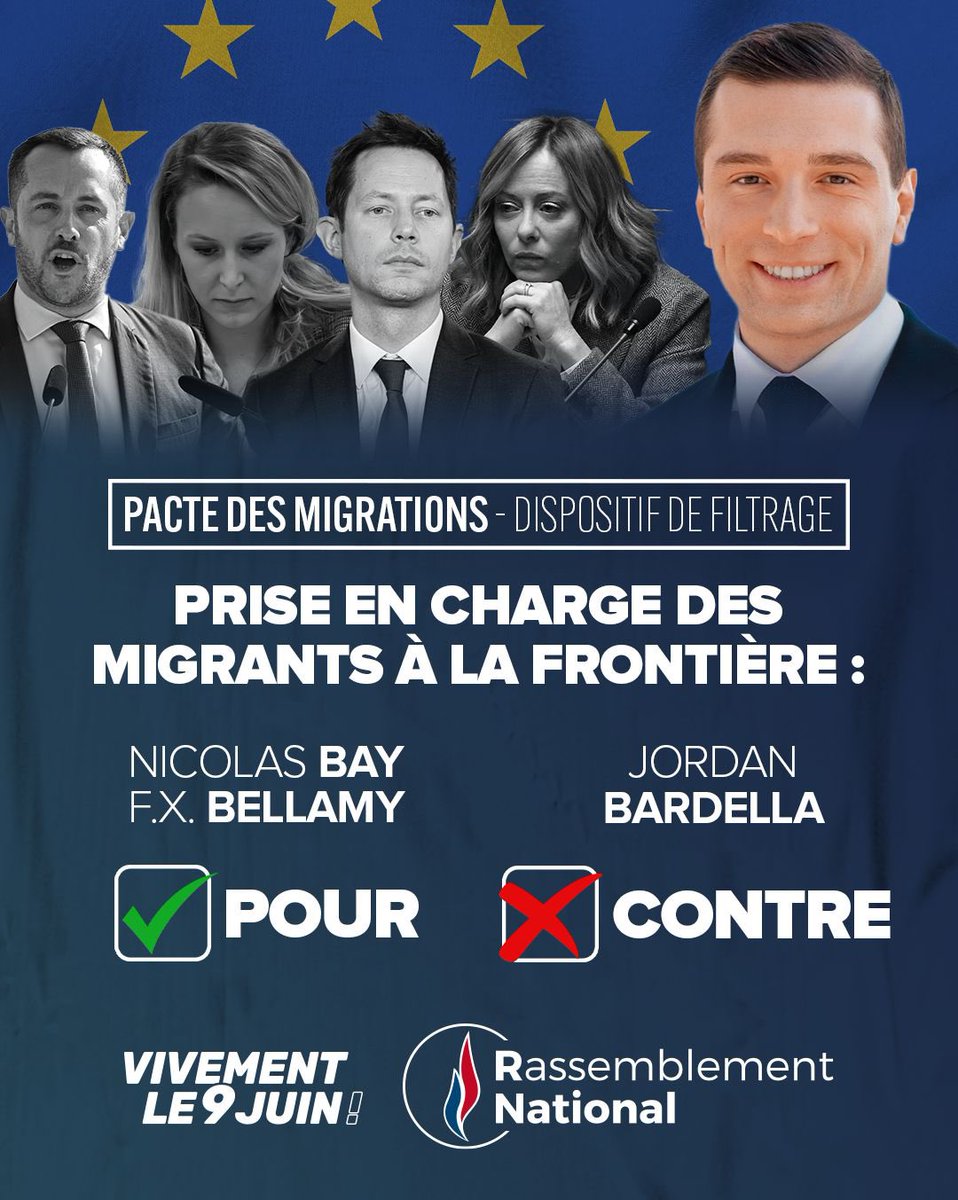 PACTE DES MIGRATIONS - DISPOSITIF DE FILTRAGE

PRISE EN CHARGE DES MIGRANTS À LA FRONTIÈRE :

NICOLAS BAY
F.X. BELLAMY

POUR

JORDAN
BARDELLA

CONTRE

VIVEMENT LE 9 JUIN !

Rassemblement National